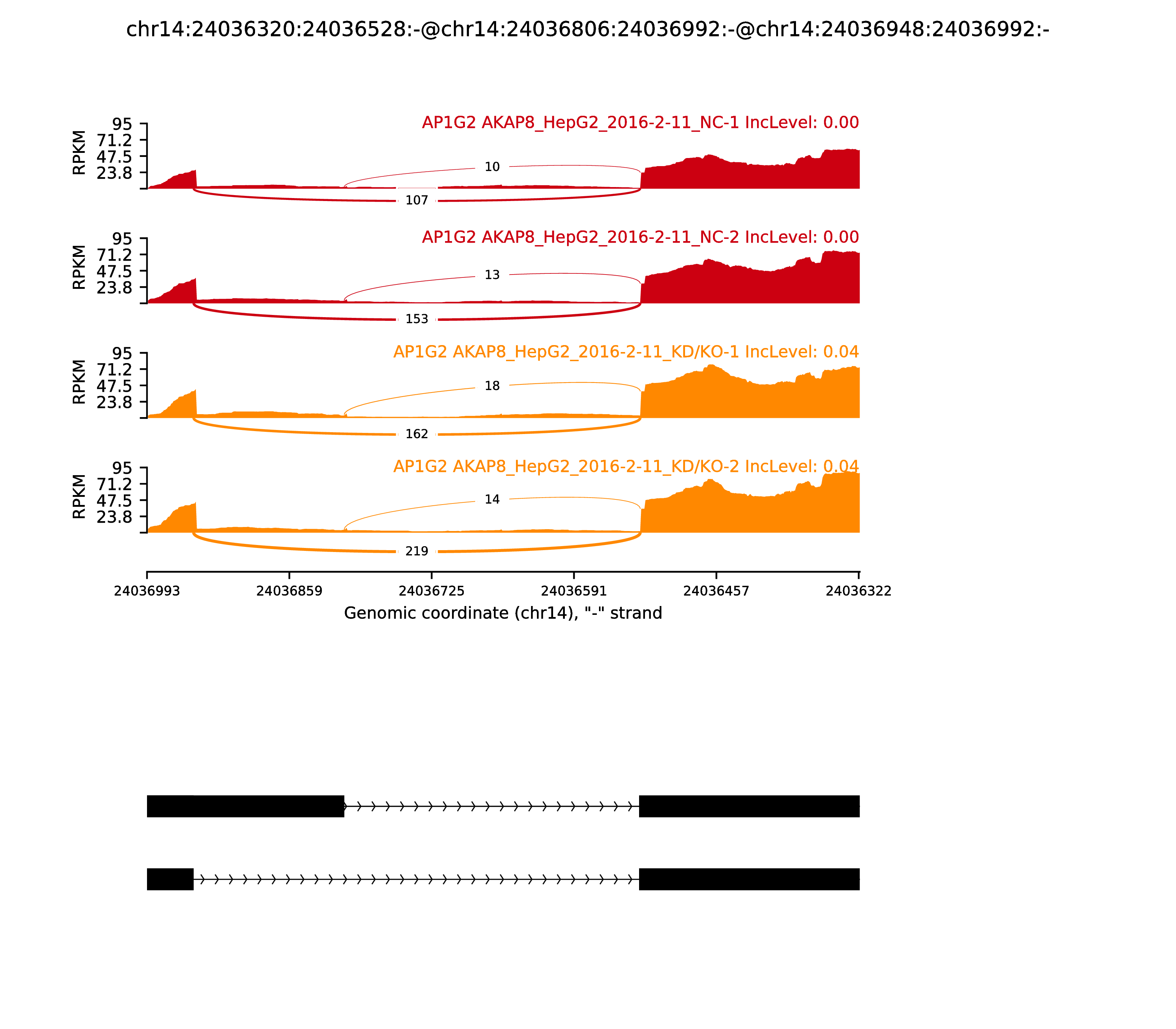 chr14:24036320:24036528:-@chr14:24036806:24036992:-@chr14:24036948:24036992:-

AP1G2 AKAP8_HepG2_2016-2-11_NC-1 IncLevel: 0.00

RPKM 95 71.2 47.5 23.8

10

107

AP1G2 AKAP8_HepG2_2016-2-11_NC-2 IncLevel: 0.00

RPKM 95 71.2 47.5 23.8

13

153

AP1G2 AKAP8_HepG2_2016-2-11_KD/KO-1 IncLevel: 0.04

RPKM 95 71.2 47.5 23.8

18

162

AP1G2 AKAP8_HepG2_2016-2-11_KD/KO-2 IncLevel: 0.04

RPKM 95 71.2 47.5 23.8

14

219

24036993 24036859 24036725 24036591 24036457 24036322

Genomic coordinate (chr14), "-" strand